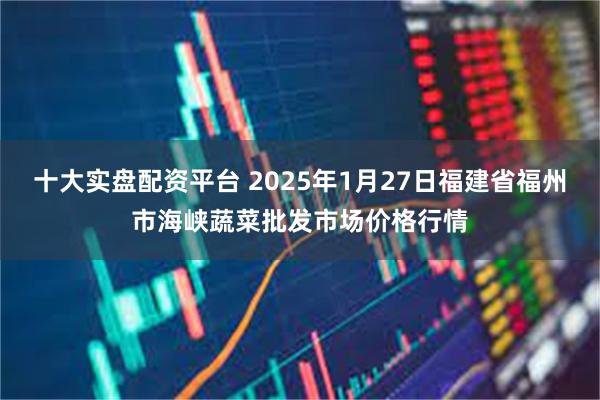 十大实盘配资平台 2025年1月27日福建省福州市海峡蔬菜批发市场价格行情